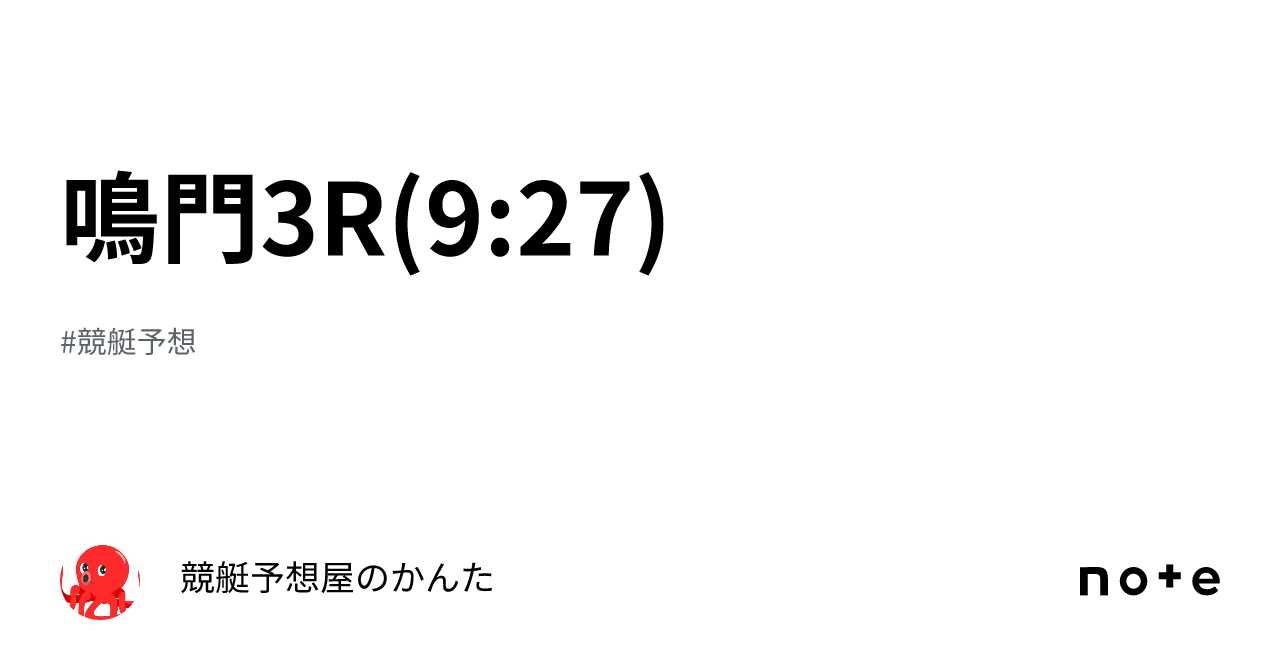 鳴門3R(9:27)

#競艇予想

競艇予想屋のかんた

note